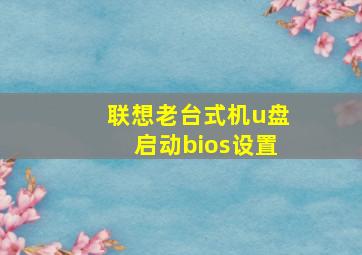 联想老台式机u盘启动bios设置